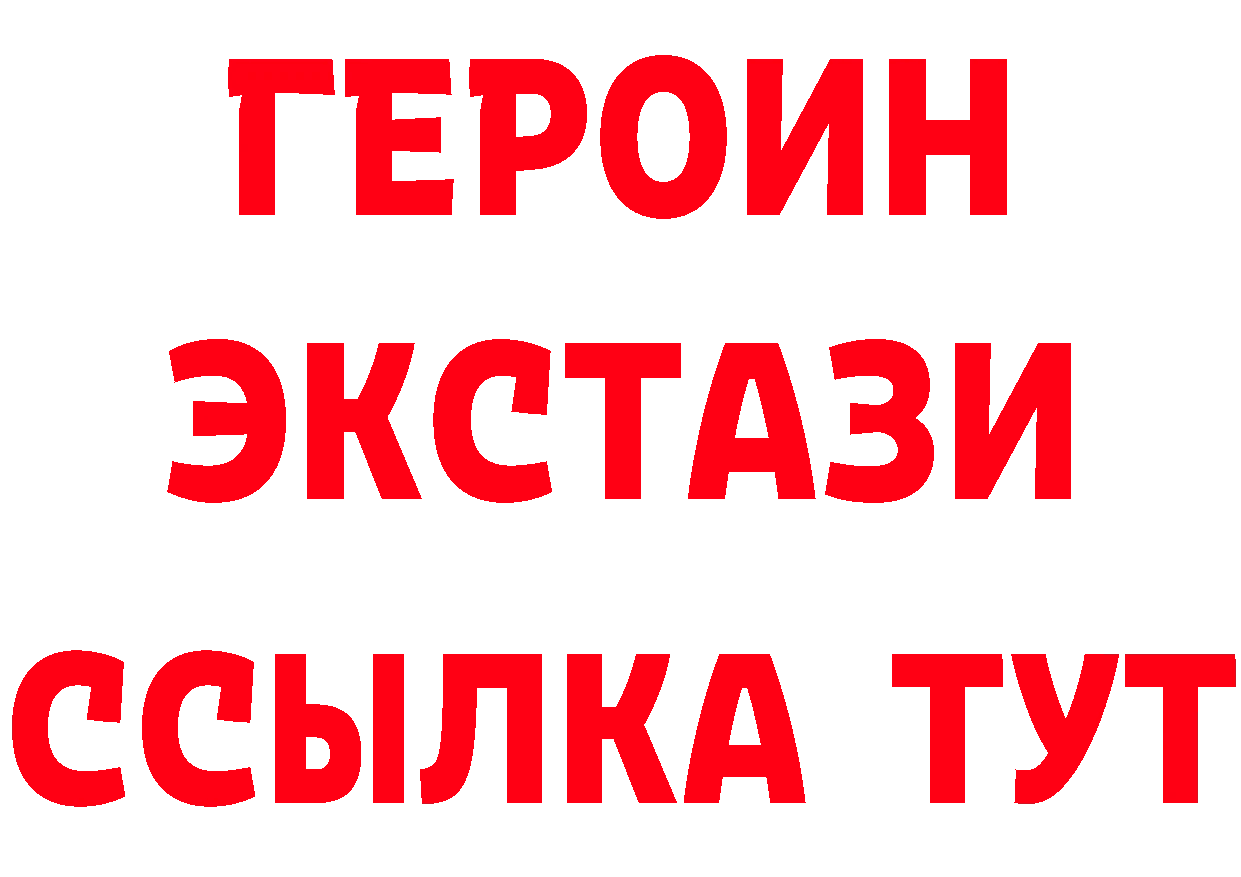 ГЕРОИН
ЭКСТАЗИ
ССЫЛКА ТУТ